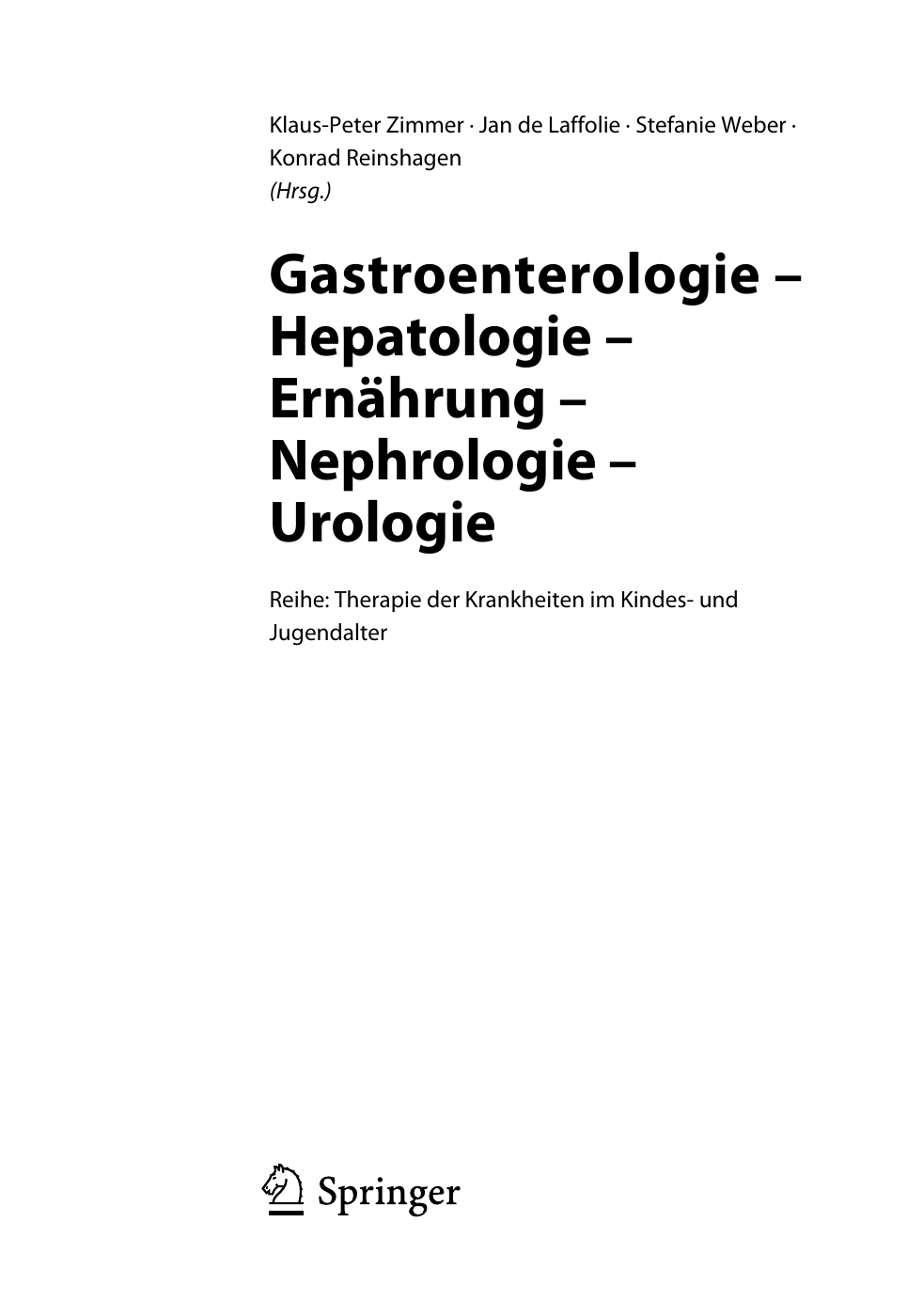 Klaus-Peter Zimmer · Jan de Laffolie · Stefanie Weber · Konrad Reinshagen
(Hrsg.)

Gastroenterologie – Hepatologie – Ernährung – Nephrologie – Urologie

Reihe: Therapie der Krankheiten im Kindes- und Jugendalter

Springer